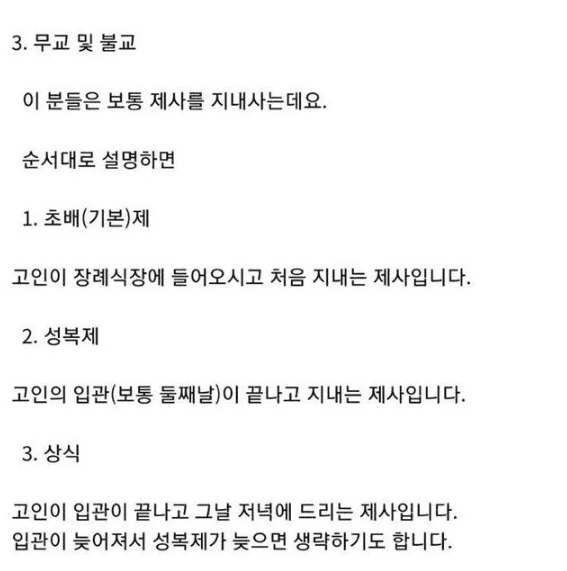 3. 무교 및 불교

이 분들은 보통 제사를 지내사는데요.

순서대로 설명하면

1. 초배(기본)제

고인이 장례식장에 들어오시고 처음 지내는 제사입니다.

2. 성복제

고인의 입관(보통 둘째날)이 끝나고 지내는 제사입니다.

3. 상식

고인이 입관이 끝나고 그날 저녁에 드리는 제사입니다.
입관이 늦어져서 성복제가 늦으면 생략하기도 합니다.